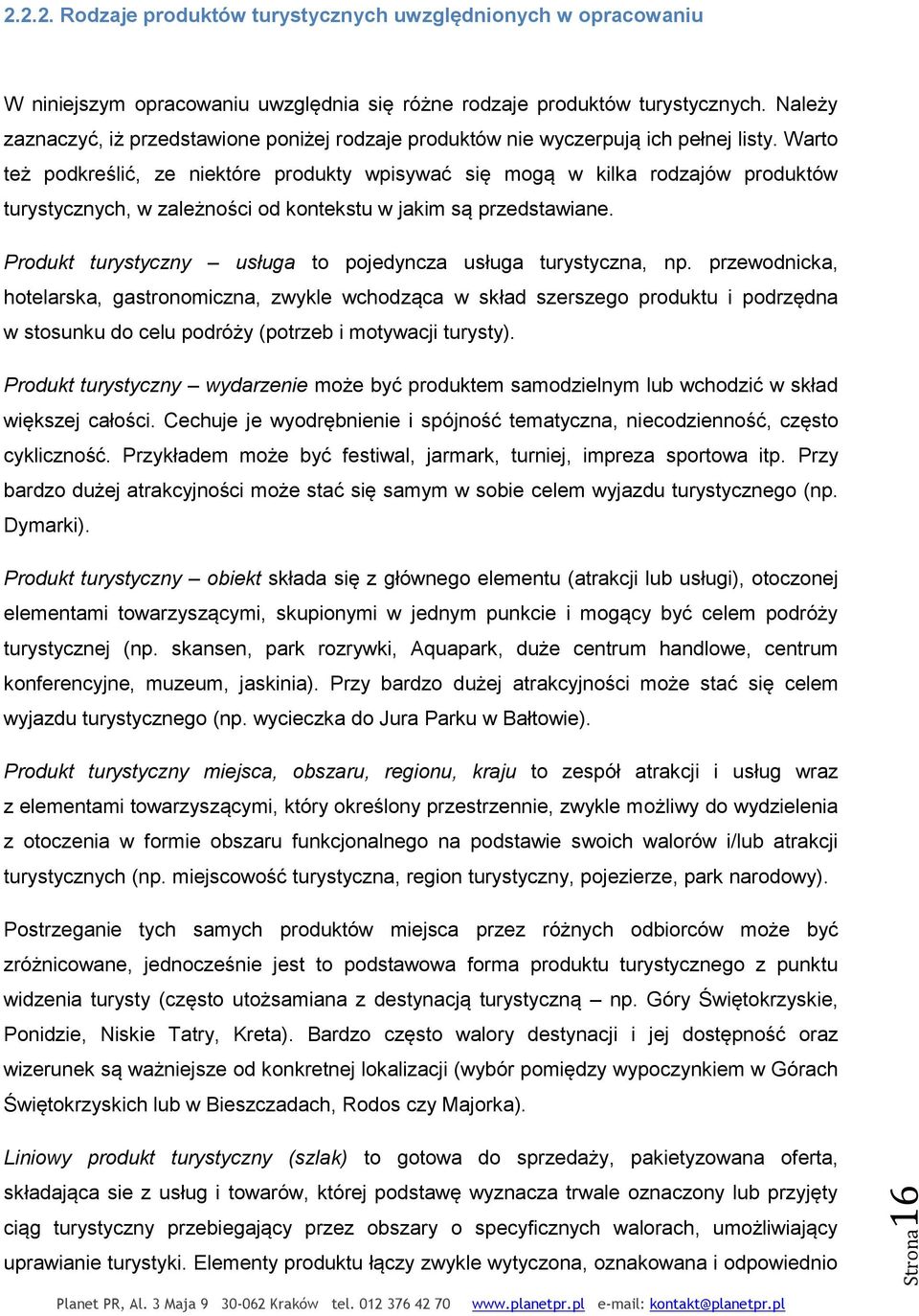 2.2.2. Rodzaje produktów turystycznych uwzględnionych w opracowaniu

W niniejszym opracowaniu uwzględnia się różne rodzaje produktów turystycznych. Należy zaznaczyć, iż przedstawione poniżej rodzaje produktów nie wyczerpują ich pełnej listy. Warto też podkreślić, ze niektóre produkty wpisywać się mogą w kilka rodzajów produktów turystycznych, w zależności od kontekstu w jakim są przedstawiane.

Produkt turystyczny – usługa to pojedyncza usługa turystyczna, np. przewodnicka, hotelarska, gastronomiczna, zwykle wchodząca w skład szerszego produktu i podrzędna w stosunku do celu podróży (potrzeb i motywacji turysty).

Produkt turystyczny – wydarzenie może być produktem samodzielnym lub wchodzić w skład większej całości. Cechuje je wyodrębnienie i spójność tematyczna, niecodzienność, często cykliczność. Przykładem może być festiwal, jarmark, turniej, impreza sportowa itp. Przy bardzo dużej atrakcyjności może stać się samym w sobie celem wyjazdu turystycznego (np. Dymarki).

Produkt turystyczny – obiekt składa się z głównego elementu (atrakcji lub usługi), otoczonej elementami towarzyszącymi, skupionymi w jednym punkcie i mogący być celem podróży turystycznej (np. skansen, park rozrywki, Aquapark, duże centrum handlowe, centrum konferencyjne, muzeum, jaskinia). Przy bardzo dużej atrakcyjności może stać się celem wyjazdu turystycznego (np. wycieczka do Jura Parku w Bałtowie).

Produkt turystyczny miejsca, obszaru, regionu, kraju to zespół atrakcji i usług wraz z elementami towarzyszącymi, który określony przestrzennie, zwykle możliwy do wydzielenia z otoczenia w formie obszaru funkcjonalnego na podstawie swoich walorów i/lub atrakcji turystycznych (np. miejscowość turystyczna, region turystyczny, pojezierze, park narodowy).

Postrzeganie tych samych produktów miejsca przez różnych odbiorców może być zróżnicowane, jednocześnie jest to podstawowa forma produktu turystycznego z punktu widzenia turysty (często utożsamiana z destynacją turystyczną – np. Góry Świętokrzyskie, Ponidzie, Niskie Tatry, Kreta). Bardzo często walory destynacji i jej dostępność oraz wizerunek są ważniejsze od konkretnej lokalizacji (wybór pomiędzy wypoczynkiem w Górach Świętokrzyskich lub w Bieszczadach, Rodos czy Majorka).

Liniowy produkt turystyczny (szlak) to gotowa do sprzedaży, pakietyzowana oferta, składająca sie z usług i towarów, której podstawę wyznacza trwale oznaczony lub przyjęty ciąg turystyczny przebiegający przez obszary o specyficznych walorach, umożliwiający uprawianie turystyki. Elementy produktu łączy zwykle wytyczona, oznakowana i odpowiednio

Strona 16

Planet PR, Al. 3 Maja 9 30-062 Kraków tel. 012 376 42 70 www.planetpr.pl e-mail: kontakt@planetpr.pl